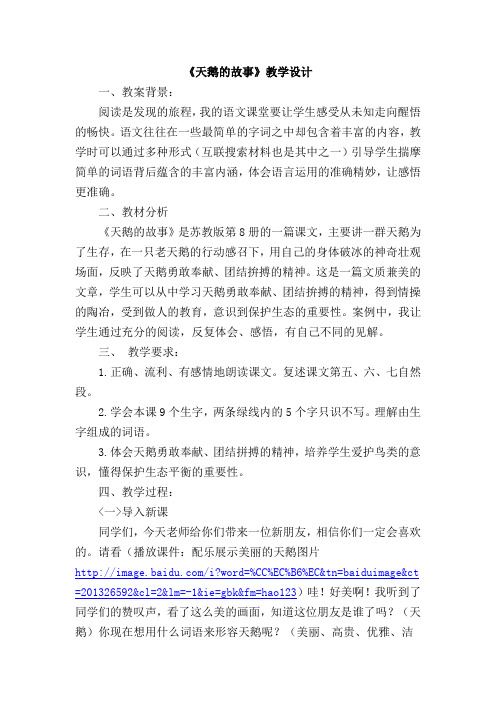 《天鹅的故事》教学设计

一、教案背景：

阅读是发现的旅程，我的语文课堂要让学生感受从未知走向醒悟的畅快。语文往往在一些最简单的字词之中却包含着丰富的内容，教学时可以通过多种形式（互联搜索材料也是其中之一）引导学生揣摩简单的词语背后蕴含的丰富内涵，体会语言运用的准确精妙，让感悟更准确。

二、教材分析

《天鹅的故事》是苏教版第8册的一篇课文，主要讲一群天鹅为了生存，在一只老天鹅的行动感召下，用自己的身体破冰的神奇壮观场面，反映了天鹅勇敢奉献、团结拚搏的精神。这是一篇文质兼美的文章，学生可以从中学习天鹅勇敢奉献、团结拚搏的精神，得到情操的陶冶，受到做人的教育，意识到保护生态的重要性。案例中，我让学生通过充分的阅读，反复体会、感悟，有自己不同的见解。

三、 教学要求：

1.正确、流利、有感情地朗读课文。复述课文第五、六、七自然段。

2.学会本课9个生字，两条绿线内的5个字只识不写。理解由生字组成的词语。

3.体会天鹅勇敢奉献、团结拼搏的精神，培养学生爱护鸟类的意识，懂得保护生态平衡的重要性。

四、教学过程：

〈一〉导入新课

同学们，今天老师给你们带来一位新朋友，相信你们一定会喜欢的。请看（播放课件：配乐展示美丽的天鹅图片 http://image.baidu.com/i?word=%CC%EC%B6%EC&tn=baiduimage&ct=201326592&cl=2&lm=-1&ie=gbk&fm=hao123）哇！好美啊！我听到了同学们的赞叹声，看了这么美的画面，知道这位朋友是谁了吗？（天鹅）你现在想用什么词语来形容天鹅呢？（美丽、高贵、优雅、洁